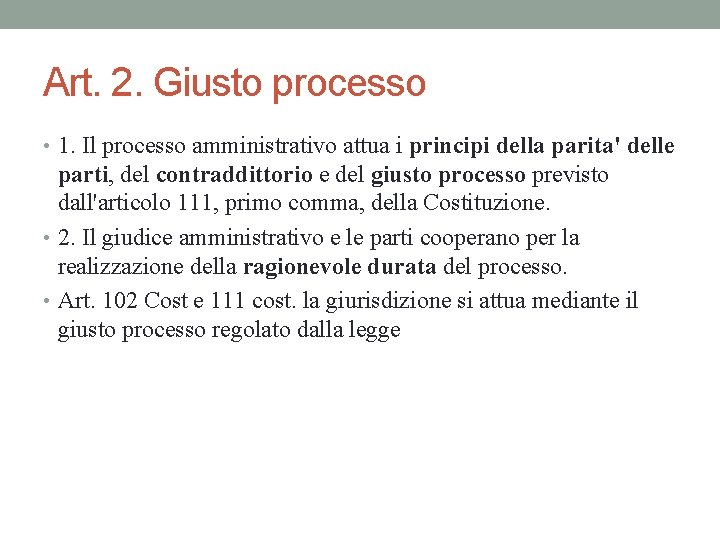 Art. 2. Giusto processo

• 1. Il processo amministrativo attua i principi della parita' delle parti, del contraddittorio e del giusto processo previsto dall'articolo 111, primo comma, della Costituzione.

• 2. Il giudice amministrativo e le parti cooperano per la realizzazione della ragionevole durata del processo.

• Art. 102 Cost e 111 cost. la giurisdizione si attua mediante il giusto processo regolato dalla legge